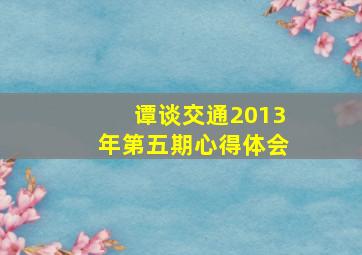 谭谈交通2013年第五期心得体会